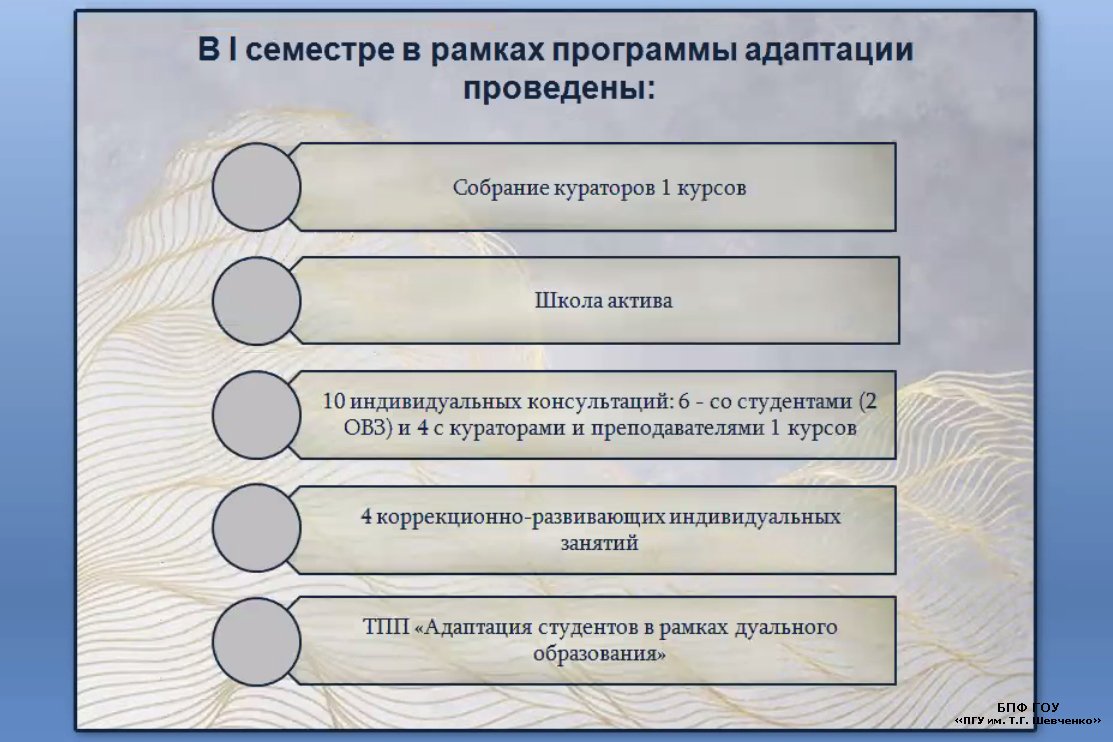 В I семестре в рамках программы адаптации проведены:

Собрание кураторов 1 курсов

Школа актива

10 индивидуальных консультаций: 6 - со студентами (2 ОВЗ) и 4 с кураторами и преподавателями 1 курсов

4 коррекционно-развивающих индивидуальных занятий

ТПП «Адаптация студентов в рамках дуального образования»

БПФ ГОУ
«ПГУ им. Т.Г. Шевченко»